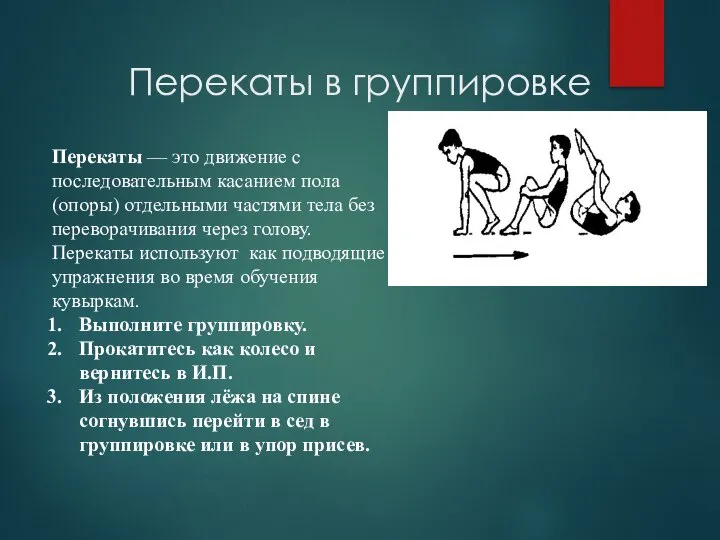 Перекаты в группировке

Перекаты — это движение с последовательным касанием пола (опоры) отдельными частями тела без переворачивания через голову. Перекаты используют как подводящие упражнения во время обучения кувыркам.

1. Выполните группировку.
2. Прокатитесь как колесо и вернитесь в И.П.
3. Из положения лёжа на спине согнувшись перейти в сед в группировке или в упор присев.